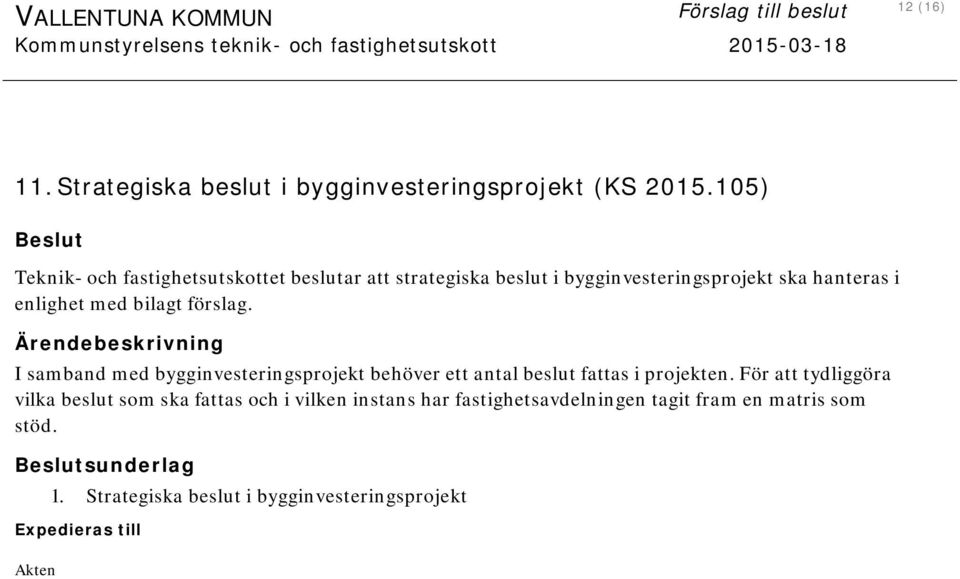 VALLENTUNA KOMMUN
Kommunstyrelsens teknik- och fastighetsutskott

Förslag till beslut
2015-03-18

12 (16)

11. Strategiska beslut i bygginvesteringsprojekt (KS 2015.105)

Beslut

Teknik- och fastighetsutskottet beslutar att strategiska beslut i bygginvesteringsprojekt ska hanteras i enlighet med bilagt förslag.

Ärendebeskrivning

I samband med bygginvesteringsprojekt behöver ett antal beslut fattas i projekten. För att tydliggöra vilka beslut som ska fattas och i vilken instans har fastighetsavdelningen tagit fram en matris som stöd.

Beslutsunderlag

1. Strategiska beslut i bygginvesteringsprojekt

Expedieras till

Akten